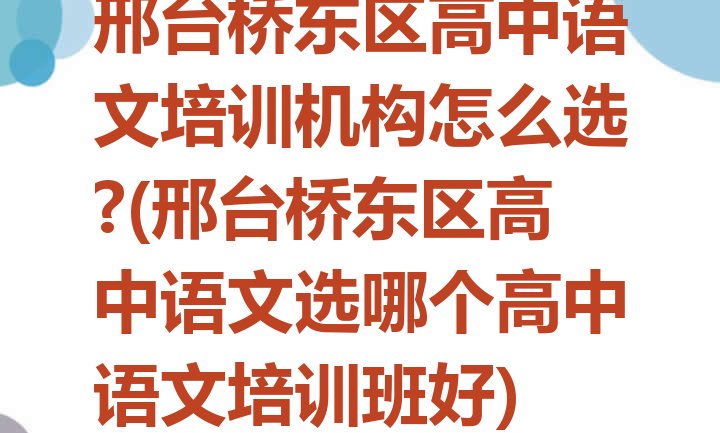 邢台桥东区高中语文培训机构怎么选?(邢台桥东区高中语文选哪个高中语文培训班好)